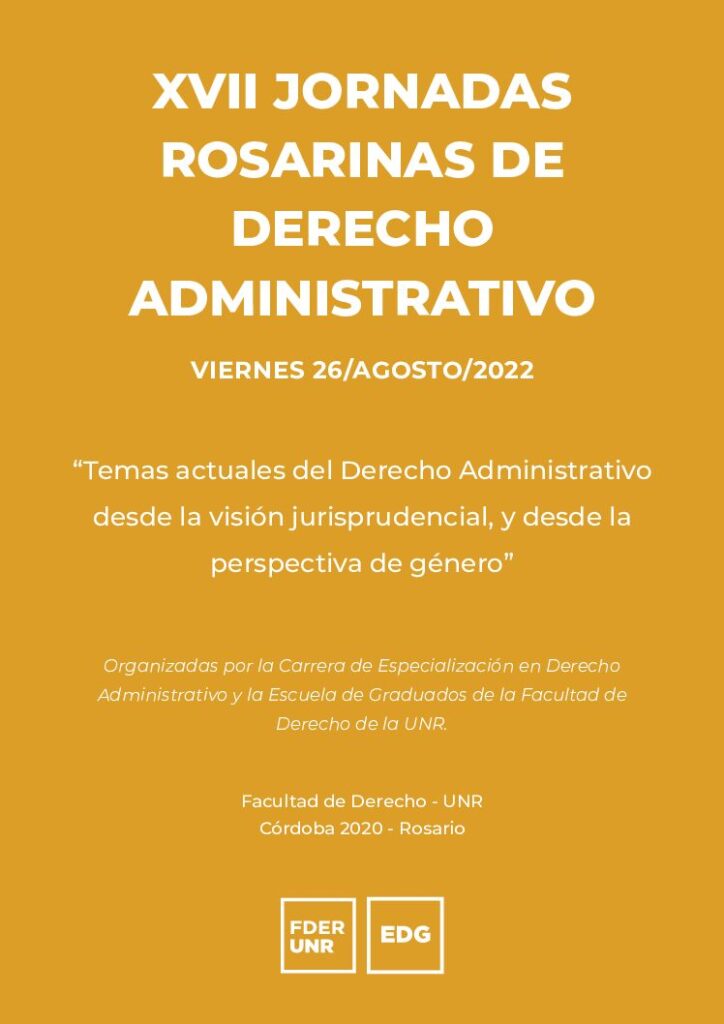 XVII JORNADAS ROSARINAS DE DERECHO ADMINISTRATIVO

VIERNES 26/AGOSTO/2022

“Temas actuales del Derecho Administrativo desde la visión jurisprudencial, y desde la perspectiva de género”

Organizadas por la Carrera de Especialización en Derecho Administrativo y la Escuela de Graduados de la Facultad de Derecho de la UNR.

Facultad de Derecho - UNR
Córdoba 2020 - Rosario

FDER UNR

EDG